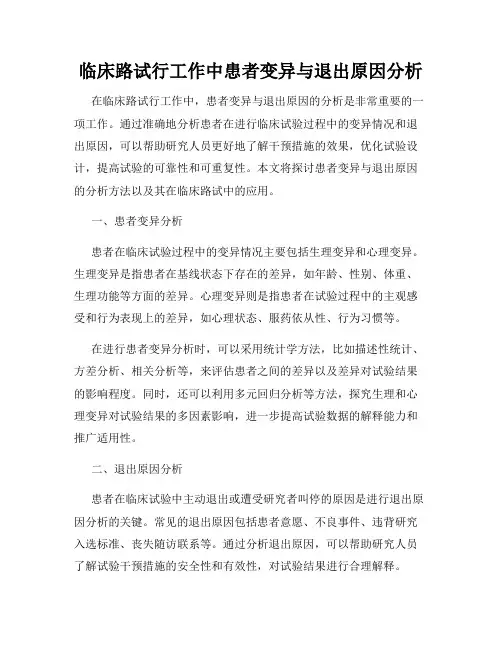 临床路试行工作中患者变异与退出原因分析

在临床路试行工作中，患者变异与退出原因的分析是非常重要的一项工作。通过准确地分析患者在进行临床试验过程中的变异情况和退出原因，可以帮助研究人员更好地了解干预措施的效果，优化试验设计，提高试验的可靠性和可重复性。本文将探讨患者变异与退出原因的分析方法以及其在临床路试中的应用。

一、患者变异分析

患者在临床试验过程中的变异情况主要包括生理变异和心理变异。生理变异是指患者在基线状态下存在的差异，如年龄、性别、体重、生理功能等方面的差异。心理变异则是指患者在试验过程中的主观感受和行为表现上的差异，如心理状态、服药依从性、行为习惯等。

在进行患者变异分析时，可以采用统计学方法，比如描述性统计、方差分析、相关分析等，来评估患者之间的差异以及差异对试验结果的影响程度。同时，还可以利用多元回归分析等方法，探究生理和心理变异对试验结果的多因素影响，进一步提高试验数据的解释能力和推广适用性。

二、退出原因分析

患者在临床试验中主动退出或遭受研究者叫停的原因是进行退出原因分析的关键。常见的退出原因包括患者意愿、不良事件、违背研究入选标准、丧失随访联系等。通过分析退出原因，可以帮助研究人员了解试验干预措施的安全性和有效性，对试验结果进行合理解释。